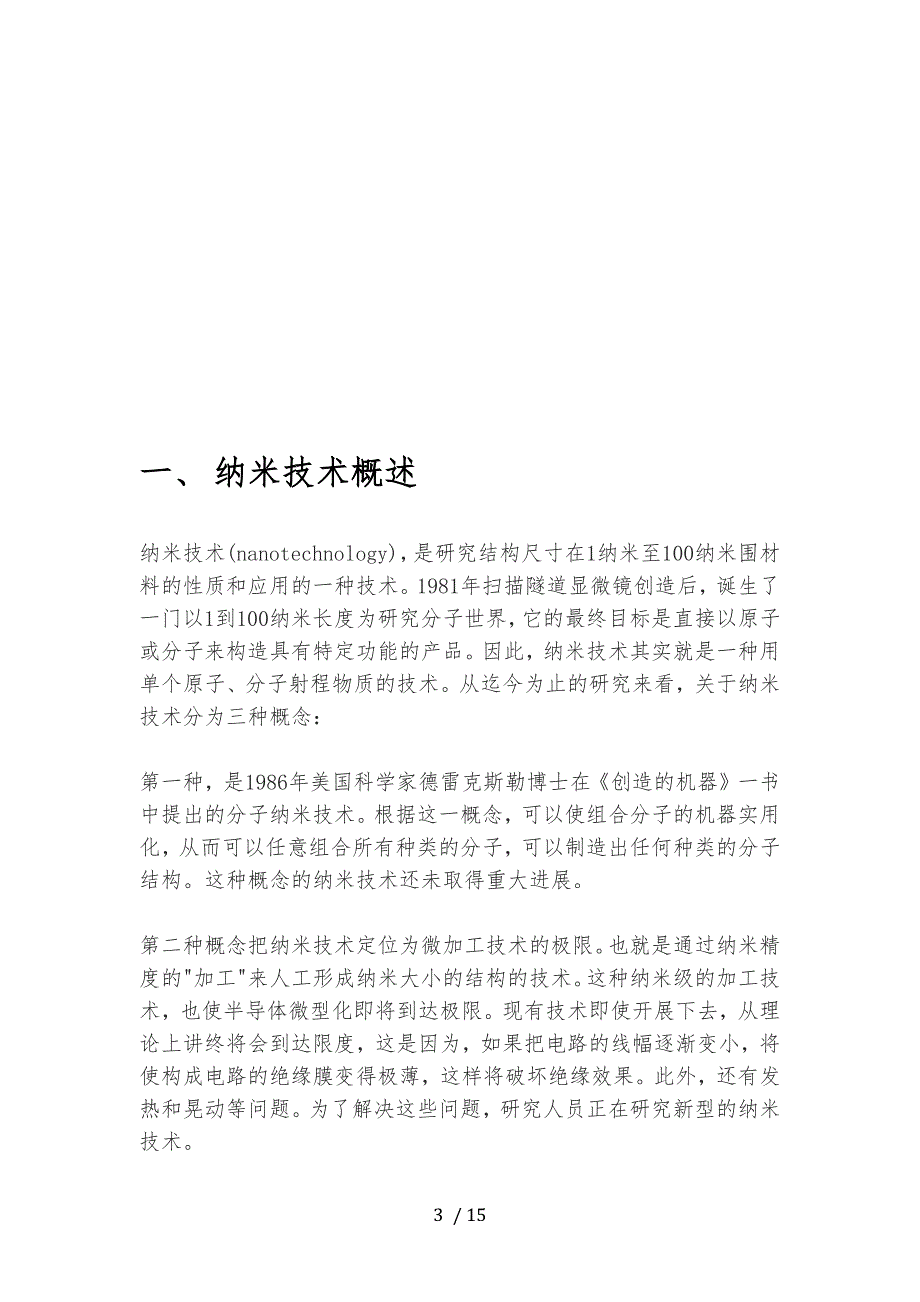 一、 纳米技术概述

纳米技术(nanotechnology)，是研究结构尺寸在1纳米至100纳米围材料的性质和应用的一种技术。1981年扫描隧道显微镜创造后，诞生了一门以1到100纳米长度为研究分子世界，它的最终目标是直接以原子或分子来构造具有特定功能的产品。因此，纳米技术其实就是一种用单个原子、分子射程物质的技术。从迄今为止的研究来看，关于纳米技术分为三种概念：

第一种，是1986年美国科学家德雷克斯勒博士在《创造的机器》一书中提出的分子纳米技术。根据这一概念，可以使组合分子的机器实用化，从而可以任意组合所有种类的分子，可以制造出任何种类的分子结构。这种概念的纳米技术还未取得重大进展。

第二种概念把纳米技术定位为微加工技术的极限。也就是通过纳米精度的"加工"来人工形成纳米大小的结构的技术。这种纳米级的加工技术，也使半导体微型化即将到达极限。现有技术即使开展下去，从理论上讲终将会到达限度，这是因为，如果把电路的线幅逐渐变小，将使构成电路的绝缘膜变得极薄，这样将破坏绝缘效果。此外，还有发热和晃动等问题。为了解决这些问题，研究人员正在研究新型的纳米技术。

3 / 15